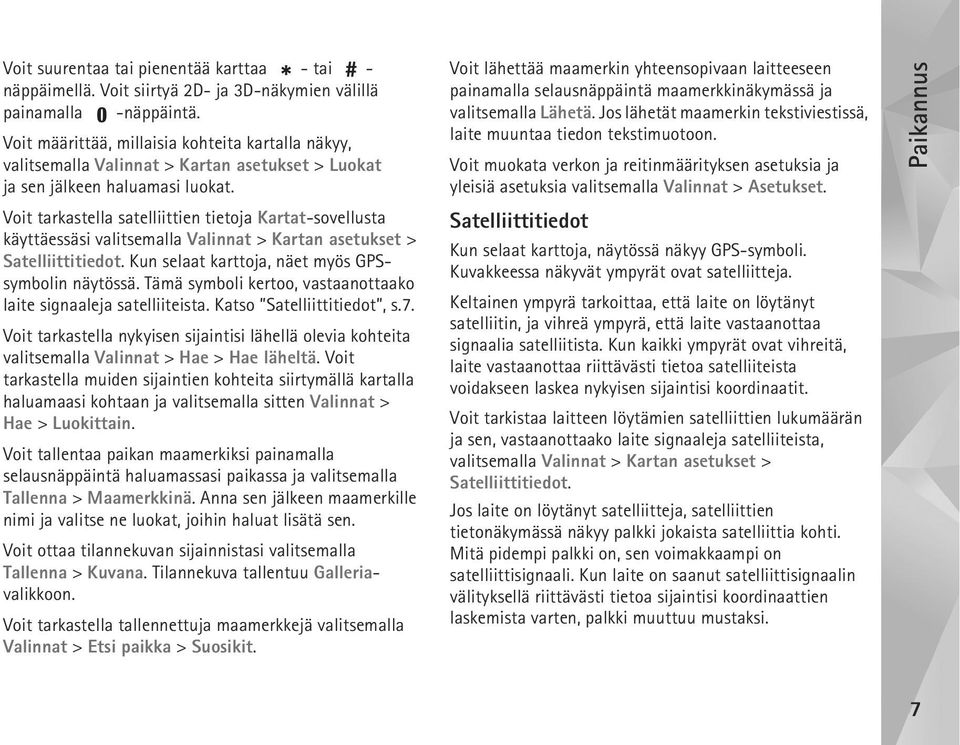 Voit suurentaa tai pienentää karttaa * - tai # -näppäimellä. Voit siirtyä 2D- ja 3D-näkymien välillä painamalla 0 -näppäintä.

Voit määrittää, millaisia kohteita kartalla näkyy, valitsemalla Valinnat > Kartan asetukset > Luokat ja sen jälkeen haluamasi luokat.

Voit tarkastella satelliittien tietoja Kartat-sovellusta käyttäessäsi valitsemalla Valinnat > Kartan asetukset > Satelliittitiedot. Kun selaat karttoja, näet myös GPS-symbolin näytössä. Tämä symboli kertoo, vastaanottaako laite signaaleja satelliiteista. Katso "Satelliittitiedot", s.7.

Voit tarkastella nykyisen sijaintisi lähellä olevia kohteita valitsemalla Valinnat > Hae > Hae läheltä. Voit tarkastella muiden sijaintien kohteita siirtymällä kartalla haluamaasi kohtaan ja valitsemalla sitten Valinnat > Hae > Luokittain.

Voit tallentaa paikan maamerkiksi painamalla selausnäppäintä haluamassasi paikassa ja valitsemalla Tallenna > Maamerkkinä. Anna sen jälkeen maamerkille nimi ja valitse ne luokat, joihin haluat lisätä sen.

Voit ottaa tilannekuvan sijainnistasi valitsemalla Tallenna > Kuvana. Tilannekuva tallentuu Galleria-valikkoon.

Voit tarkastella tallennettuja maamerkkejä valitsemalla Valinnat > Etsi paikka > Suosikit.

Voit lähettää maamerkin yhteensopivaan laitteeseen painamalla selausnäppäintä maamerkkinäkymässä ja valitsemalla Lähetä. Jos lähetät maamerkin tekstiviestissä, laite muuntaa tiedon tekstimuotoon.

Voit muokata verkon ja reitinmäärityksen asetuksia ja yleisiä asetuksia valitsemalla Valinnat > Asetukset.

Satelliittitiedot

Kun selaat karttoja, näytössä näkyy GPS-symboli. Kuvakkeessa näkyvät ympyrät ovat satelliitteja.

Keltainen ympyrä tarkoittaa, että laite on löytänyt satelliitin, ja vihreä ympyrä, että laite vastaanottaa signaalia satelliitista. Kun kaikki ympyrät ovat vihreitä, laite vastaanottaa riittävästi tietoa satelliiteista voidakseen laskea nykyisen sijaintisi koordinaatit.

Voit tarkistaa laitteen löytämien satelliittien lukumäärän ja sen, vastaanottaako laite signaaleja satelliiteista, valitsemalla Valinnat > Kartan asetukset > Satelliittitiedot.

Jos laite on löytänyt satelliitteja, satelliittien tietonäkymässä näkyy palkki jokaista satelliittia kohti. Mitä pidempi palkki on, sen voimakkaampi on satelliittisignaali. Kun laite on saanut satelliittisignaalin välityksellä riittävästi tietoa sijaintisi koordinaattien laskemista varten, palkki muuttuu mustaksi.

Paikannus

7